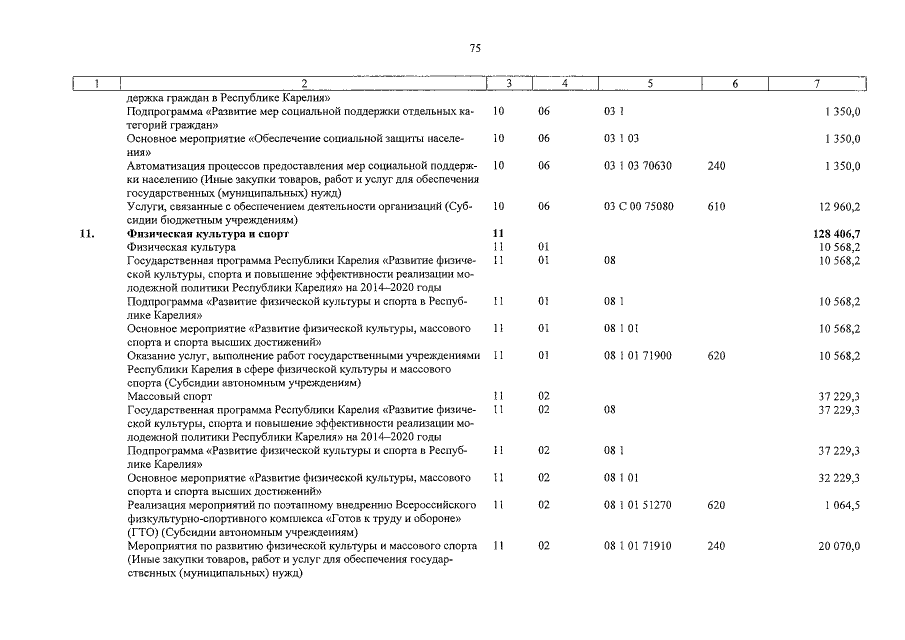 75

| 1 | 2 | 3 | 4 | 5 | 6 | 7 |
|---|---|---|---|---|---|---|
| | держка граждан в Республике Карелия» | | | | | |
| | Подпрограмма «Развитие мер социальной поддержки отдельных категорий граждан» | 10 | 06 | 03 1 | | 1 350,0 |
| | Основное мероприятие «Обеспечение социальной защиты населения» | 10 | 06 | 03 1 03 | | 1 350,0 |
| | Автоматизация процессов предоставления мер социальной поддержки населению (Иные закупки товаров, работ и услуг для обеспечения государственных (муниципальных) нужд) | 10 | 06 | 03 1 03 70630 | 240 | 1 350,0 |
| | Услуги, связанные с обеспечением деятельности организаций (Субсидии бюджетным учреждениям) | 10 | 06 | 03 С 00 75080 | 610 | 12 960,2 |
| 11. | Физическая культура и спорт | 11 | | | | 128 406,7 |
| | Физическая культура | 11 | 01 | | | 10 568,2 |
| | Государственная программа Республики Карелия «Развитие физической культуры, спорта и повышение эффективности реализации молодежной политики Республики Карелия» на 2014–2020 годы | 11 | 01 | 08 | | 10 568,2 |
| | Подпрограмма «Развитие физической культуры и спорта в Республике Карелия» | 11 | 01 | 08 1 | | 10 568,2 |
| | Основное мероприятие «Развитие физической культуры, массового спорта и спорта высших достижений» | 11 | 01 | 08 1 01 | | 10 568,2 |
| | Оказание услуг, выполнение работ государственными учреждениями Республики Карелия в сфере физической культуры и массового спорта (Субсидии автономным учреждениям) | 11 | 01 | 08 1 01 71900 | 620 | 10 568,2 |
| | Массовый спорт | 11 | 02 | | | 37 229,3 |
| | Государственная программа Республики Карелия «Развитие физической культуры, спорта и повышение эффективности реализации молодежной политики Республики Карелия» на 2014–2020 годы | 11 | 02 | 08 | | 37 229,3 |
| | Подпрограмма «Развитие физической культуры и спорта в Республике Карелия» | 11 | 02 | 08 1 | | 37 229,3 |
| | Основное мероприятие «Развитие физической культуры, массового спорта и спорта высших достижений» | 11 | 02 | 08 1 01 | | 32 229,3 |
| | Реализация мероприятий по поэтапному внедрению Всероссийского физкультурно-спортивного комплекса «Готов к труду и обороне» (ГТО) (Субсидии автономным учреждениям) | 11 | 02 | 08 1 01 51270 | 620 | 1 064,5 |
| | Мероприятия по развитию физической культуры и массового спорта (Иные закупки товаров, работ и услуг для обеспечения государственных (муниципальных) нужд) | 11 | 02 | 08 1 01 71910 | 240 | 20 070,0 |